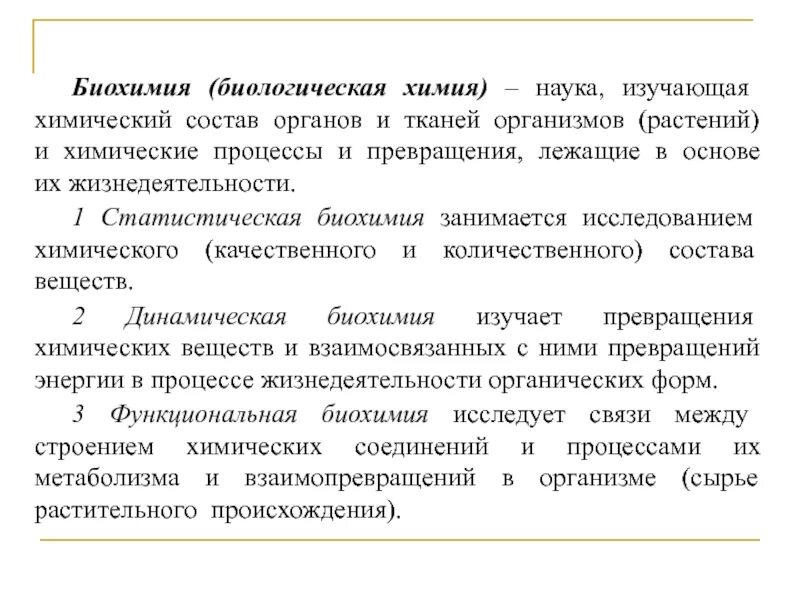 Биохимия (биологическая химия) – наука, изучающая химический состав органов и тканей организмов (растений) и химические процессы и превращения, лежащие в основе их жизнедеятельности.

1 Статистическая биохимия занимается исследованием химического (качественного и количественного) состава веществ.

2 Динамическая биохимия изучает превращения химических веществ и взаимосвязанных с ними превращений энергии в процессе жизнедеятельности органических форм.

3 Функциональная биохимия исследует связи между строением химических соединений и процессами их метаболизма и взаимопревращений в организме (сырье растительного происхождения).